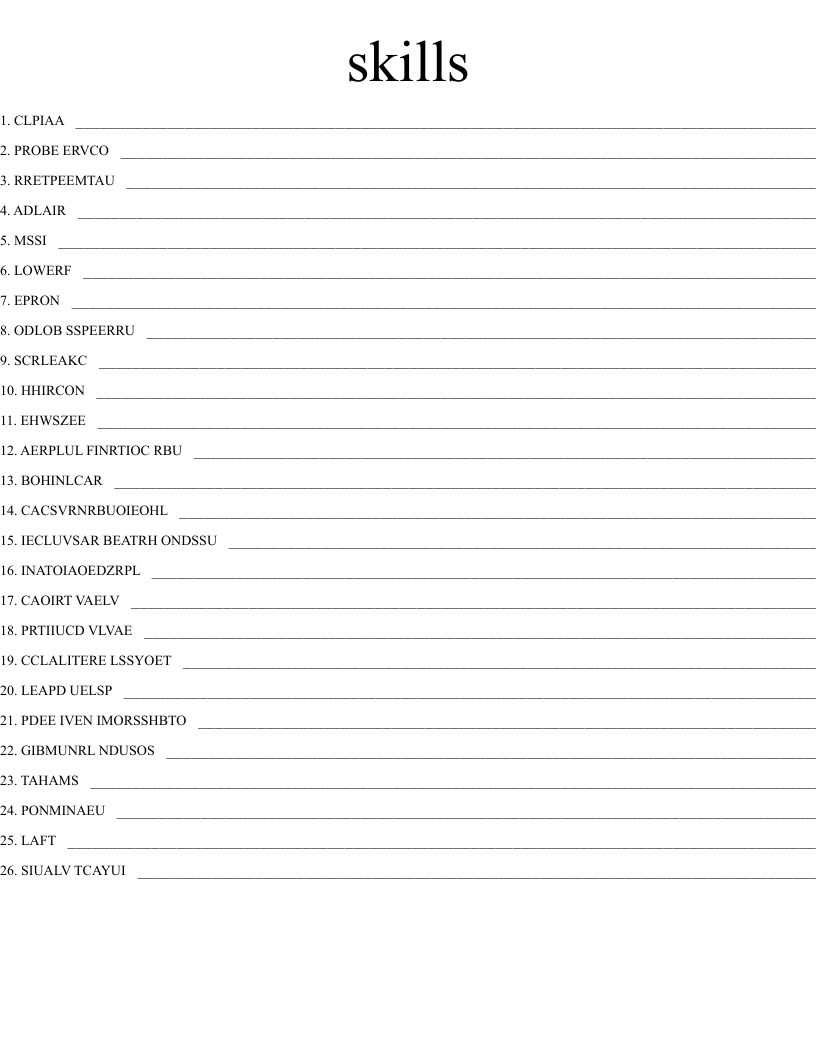 skills

1. CLPIAA ____

2. PROBE ERVCO ____

3. RRETPEEMTAU ____

4. ADLAIR ____

5. MSSI ____

6. LOWERF ____

7. EPRON ____

8. ODLOB SSPEERRU ____

9. SCRLEAKC ____

10. HHIRCON ____

11. EHWSZEE ____

12. AERPLUL FINRTIOC RBU ____

13. BOHINLCAR ____

14. CACSVRNRBUOIEOHL ____

15. IECLUVSAR BEATRH ONDSSU ____

16. INATOIAOEDZRPL ____

17. CAOIRT VAELV ____

18. PRTIIUCD VLVAE ____

19. CCLALITERE LSSYOET ____

20. LEAPD UELSP ____

21. PDEE IVEN IMORSSHBTO ____

22. GIBMUNRL NDUSOS ____

23. TAHAMS ____

24. PONMINAEU ____

25. LAFT ____

26. SIUALV TCAYUI ____